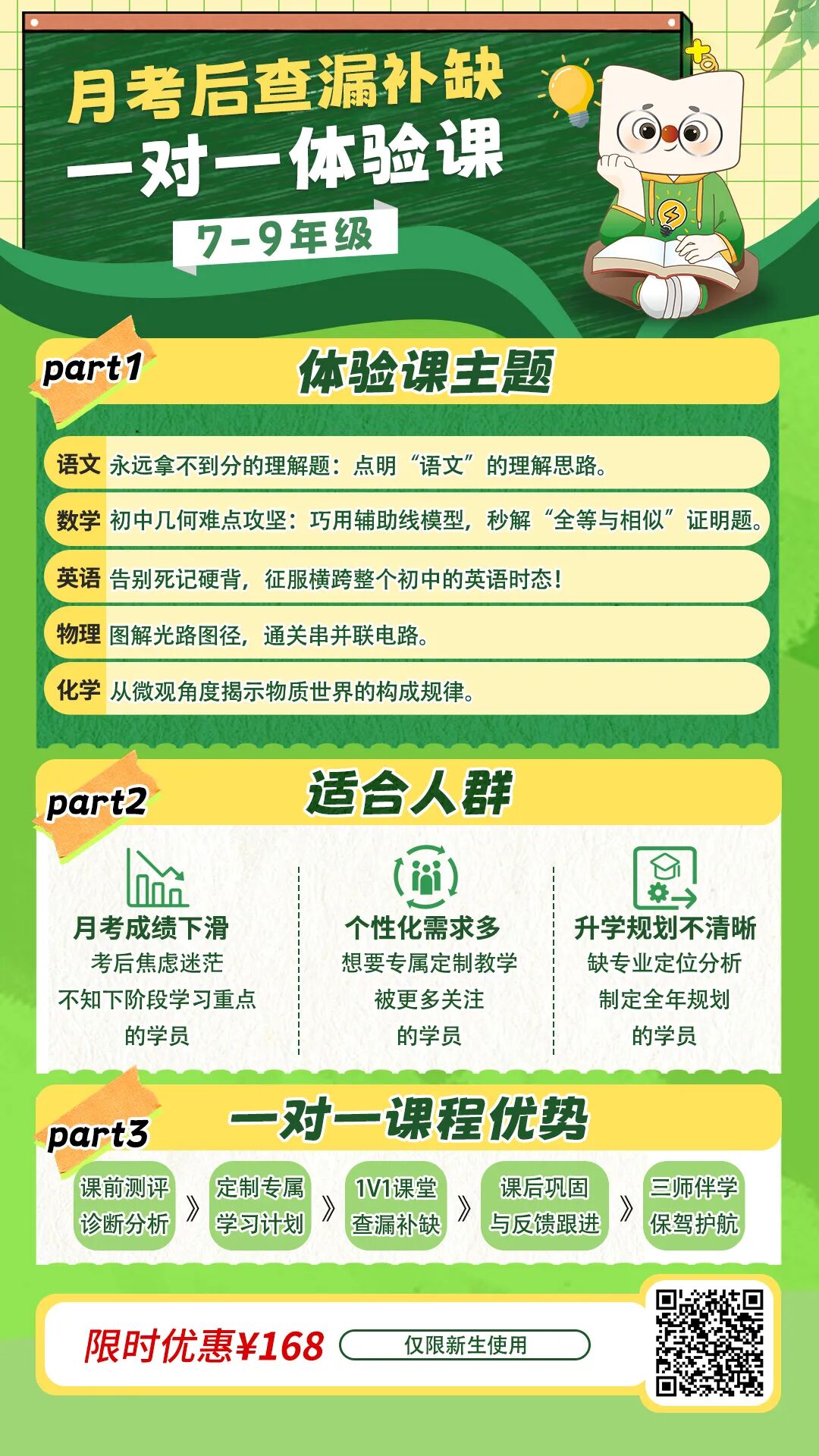 月考后查漏补缺
一对一体验课
7-9年级

part1
体验课主题

语文 永远拿不到分的理解题：点明“语文”的理解思路。

数学 初中几何难点攻坚：巧用辅助线模型，秒解“全等与相似”证明题。

英语 告别死记硬背，征服横跨整个初中的英语时态！

物理 图解光路图径，通关串并联电路。

化学 从微观角度揭示物质世界的构成规律。

part2
适合人群

月考成绩下滑
考后焦虑迷茫
不知下阶段学习重点
的学员

个性化需求多
想要专属定制教学
被更多关注
的学员

升学规划不清晰
缺专业定位分析
制定全年规划
的学员

part3
一对一课程优势

课前测评
诊断分析
》
定制专属
学习计划
》
1V1课堂
查漏补缺
》
课后巩固
与反馈跟进
》
三师伴学
保驾护航

限时优惠¥168
仅限新生使用